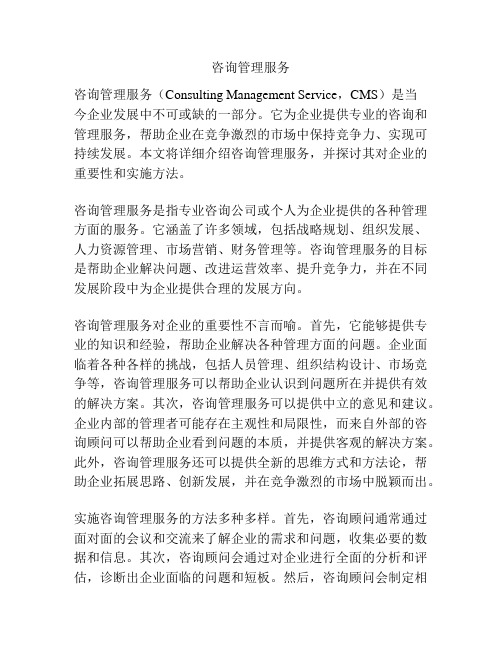 咨询管理服务

咨询管理服务（Consulting Management Service，CMS）是当今企业发展中不可或缺的一部分。它为企业提供专业的咨询和管理服务，帮助企业在竞争激烈的市场中保持竞争力、实现可持续发展。本文将详细介绍咨询管理服务，并探讨其对企业的重要性和实施方法。

咨询管理服务是指专业咨询公司或个人为企业提供的各种管理方面的服务。它涵盖了许多领域，包括战略规划、组织发展、人力资源管理、市场营销、财务管理等。咨询管理服务的目标是帮助企业解决问题、改进运营效率、提升竞争力，并在不同发展阶段中为企业提供合理的发展方向。

咨询管理服务对企业的重要性不言而喻。首先，它能够提供专业的知识和经验，帮助企业解决各种管理方面的问题。企业面临着各种各样的挑战，包括人员管理、组织结构设计、市场竞争等，咨询管理服务可以帮助企业认识到问题所在并提供有效的解决方案。其次，咨询管理服务可以提供中立的意见和建议。企业内部的管理者可能存在主观性和局限性，而来自外部的咨询顾问可以帮助企业看到问题的本质，并提供客观的解决方案。此外，咨询管理服务还可以提供全新的思维方式和方法论，帮助企业拓展思路、创新发展，并在竞争激烈的市场中脱颖而出。

实施咨询管理服务的方法多种多样。首先，咨询顾问通常通过面对面的会议和交流来了解企业的需求和问题，收集必要的数据和信息。其次，咨询顾问会通过对企业进行全面的分析和评估，诊断出企业面临的问题和短板。然后，咨询顾问会制定相